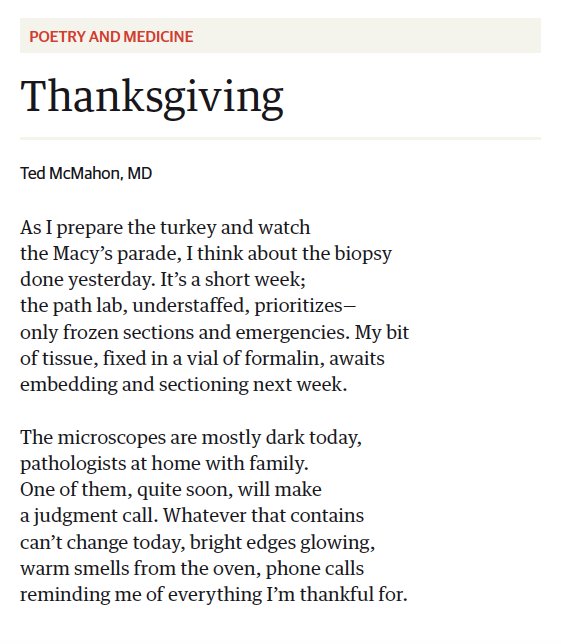 POETRY AND MEDICINE

Thanksgiving

Ted McMahon, MD

As I prepare the turkey and watch
the Macy’s parade, I think about the biopsy
done yesterday. It’s a short week;
the path lab, understaffed, prioritizes—
only frozen sections and emergencies. My bit
of tissue, fixed in a vial of formalin, awaits
embedding and sectioning next week.

The microscopes are mostly dark today,
pathologists at home with family.
One of them, quite soon, will make
a judgment call. Whatever that contains
can’t change today, bright edges glowing,
warm smells from the oven, phone calls
reminding me of everything I’m thankful for.